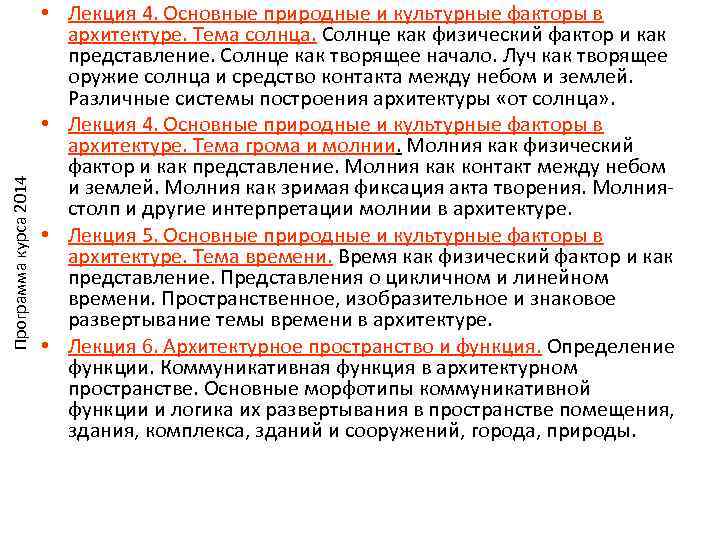 Программа курса 2014

• Лекция 4. Основные природные и культурные факторы в архитектуре. Тема солнца. Солнце как физический фактор и как представление. Солнце как творящее начало. Луч как творящее оружие солнца и средство контакта между небом и землей. Различные системы построения архитектуры «от солнца».

• Лекция 4. Основные природные и культурные факторы в архитектуре. Тема грома и молнии. Молния как физический фактор и как представление. Молния как контакт между небом и землей. Молния как зримая фиксация акта творения. Молния-столп и другие интерпретации молнии в архитектуре.

• Лекция 5. Основные природные и культурные факторы в архитектуре. Тема времени. Время как физический фактор и как представление. Представления о цикличном и линейном времени. Пространственное, изобразительное и знаковое развертывание темы времени в архитектуре.

• Лекция 6. Архитектурное пространство и функция. Определение функции. Коммуникативная функция в архитектурном пространстве. Основные морфотипы коммуникативной функции и логика их развертывания в пространстве помещения, здания, комплекса, зданий и сооружений, города, природы.